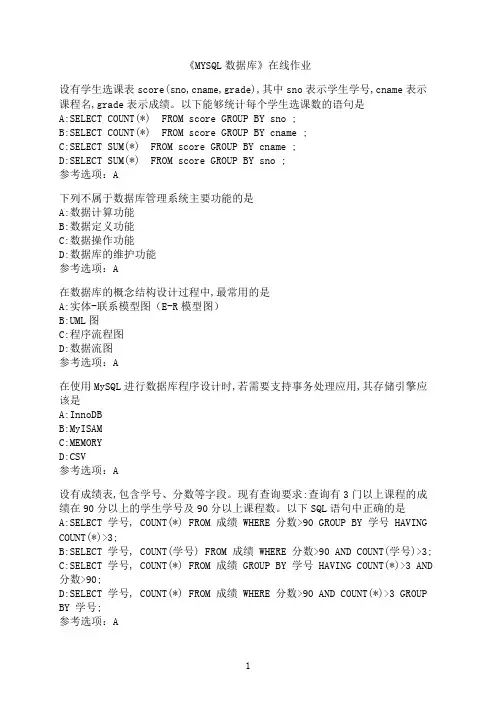 《MYSQL 数据库》在线作业

设有学生选课表 score(sno,cname,grade),其中 sno 表示学生学号,cname 表示课程名,grade 表示成绩。以下能够统计每个学生选课数的语句是
A:SELECT COUNT(*) FROM score GROUP BY sno ;
B:SELECT COUNT(*) FROM score GROUP BY cname ;
C:SELECT SUM(*) FROM score GROUP BY cname ;
D:SELECT SUM(*) FROM score GROUP BY sno ;
参考选项：A

下列不属于数据库管理系统主要功能的是
A:数据计算功能
B:数据定义功能
C:数据操作功能
D:数据库的维护功能
参考选项：A

在数据库的概念结构设计过程中,最常用的是
A:实体-联系模型图（E-R 模型图）
B:UML 图
C:程序流程图
D:数据流图
参考选项：A

在使用 MySQL 进行数据库程序设计时,若需要支持事务处理应用,其存储引擎应该是
A:InnoDB
B:MyISAM
C:MEMORY
D:CSV
参考选项：A

设有成绩表,包含学号、分数等字段。现有查询要求:查询有 3 门以上课程的成绩在 90 分以上的学生学号及 90 分以上课程数。以下 SQL 语句中正确的是
A:SELECT 学号, COUNT(*) FROM 成绩 WHERE 分数>90 GROUP BY 学号 HAVING COUNT(*)>3;
B:SELECT 学号, COUNT(学号) FROM 成绩 WHERE 分数>90 AND COUNT(学号)>3;
C:SELECT 学号, COUNT(*) FROM 成绩 GROUP BY 学号 HAVING COUNT(*)>3 AND 分数>90;
D:SELECT 学号, COUNT(*) FROM 成绩 WHERE 分数>90 AND COUNT(*)>3 GROUP BY 学号;
参考选项：A

1